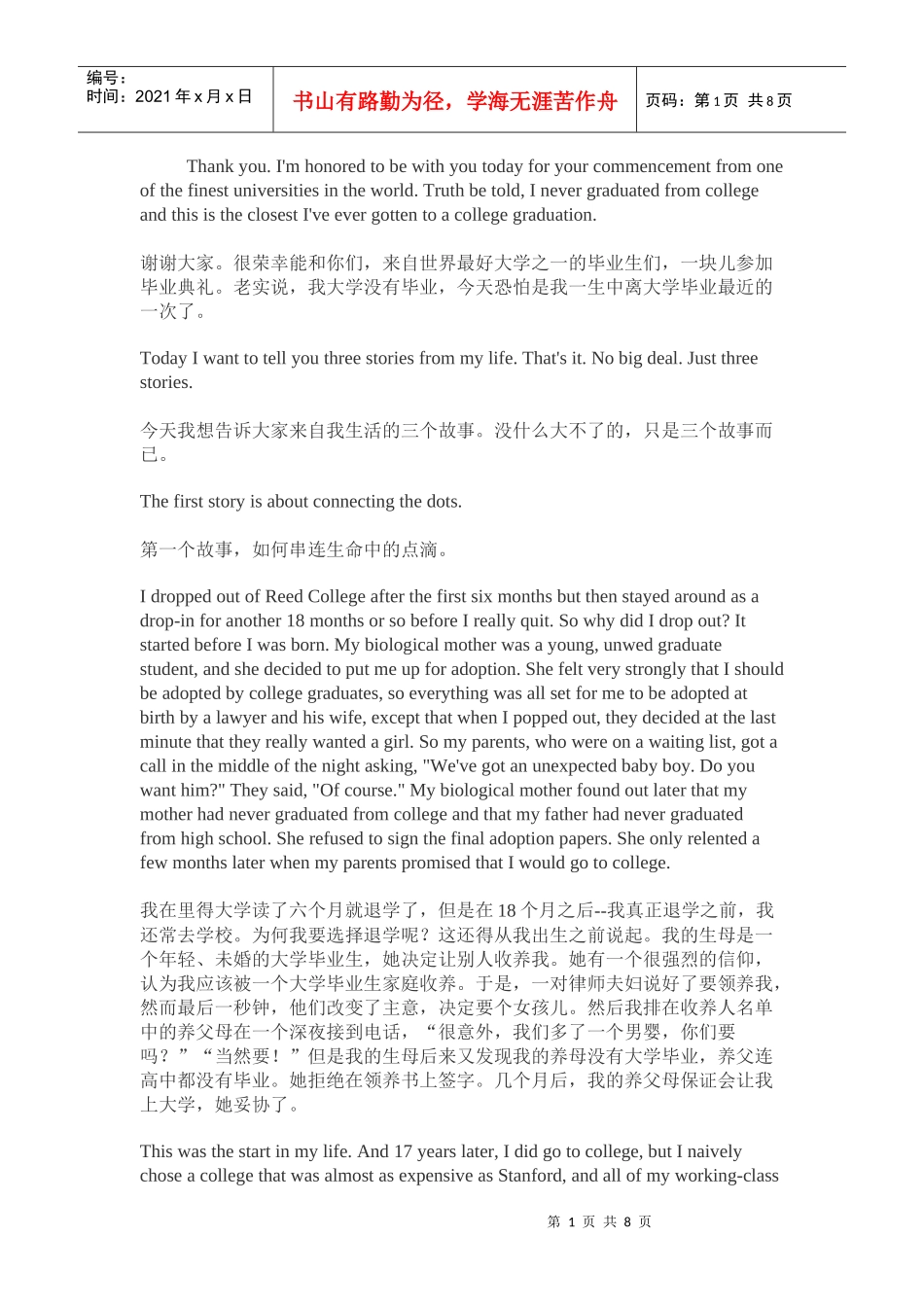 编号：
时间：2021 年 x 月 x 日

书山有路勤为径，学海无涯苦作舟

页码：第 1 页 共 8 页

Thank you. I'm honored to be with you today for your commencement from one of the finest universities in the world. Truth be told, I never graduated from college and this is the closest I've ever gotten to a college graduation.

谢谢大家。很荣幸能和你们，来自世界最好大学之一的毕业生们，一块儿参加毕业典礼。老实说，我大学没有毕业，今天恐怕是我一生中离大学毕业最近的一次了。

Today I want to tell you three stories from my life. That's it. No big deal. Just three stories.

今天我想告诉大家来自我生活的三个故事。没什么大不了的，只是三个故事而已。

The first story is about connecting the dots.

第一个故事，如何串连生命中的点滴。

I dropped out of Reed College after the first six months but then stayed around as a drop-in for another 18 months or so before I really quit. So why did I drop out? It started before I was born. My biological mother was a young, unwed graduate student, and she decided to put me up for adoption. She felt very strongly that I should be adopted by college graduates, so everything was all set for me to be adopted at birth by a lawyer and his wife, except that when I popped out, they decided at the last minute that they really wanted a girl. So my parents, who were on a waiting list, got a call in the middle of the night asking, "We've got an unexpected baby boy. Do you want him?" They said, "Of course." My biological mother found out later that my mother had never graduated from college and that my father had never graduated from high school. She refused to sign the final adoption papers. She only relented a few months later when my parents promised that I would go to college.

我在里得大学读了六个月就退学了，但是在 18 个月之后--我真正退学之前，我还常去学校。为何我要选择退学呢？这还得从我出生之前说起。我的生母是一个年轻、未婚的大学毕业生，她决定让别人收养我。她有一个很强烈的信仰，认为我应该被一个大学毕业生家庭收养。于是，一对律师夫妇说好了要领养我，然而最后一秒钟，他们改变了主意，决定要个女孩儿。然后我排在收养人名单中的养父母在一个深夜接到电话，“很意外，我们多了一个男婴，你们要吗？”“当然要！”但是我的生母后来又发现我的养母没有大学毕业，养父连高中都没有毕业。她拒绝在领养书上签字。几个月后，我的养父母保证会让我上大学，她妥协了。

This was the start in my life. And 17 years later, I did go to college, but I naively chose a college that was almost as expensive as Stanford, and all of my working-class

第 1 页 共 8 页